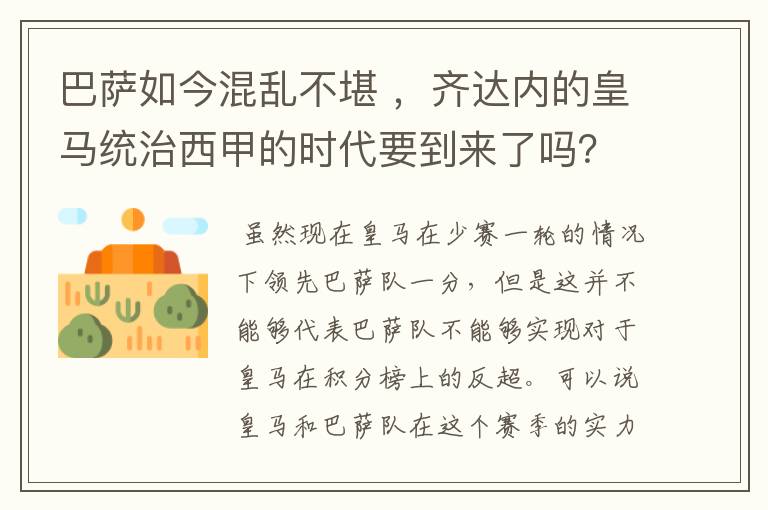 巴萨如今混乱不堪，齐达内的皇马统治西甲的时代要到来了吗?

虽然现在皇马在少赛一轮的情况下领先巴萨队一分，但是这并不能够代表巴萨队不能够实现对于皇马在积分榜上的反超。可以说皇马和巴萨队在这个赛季的实力